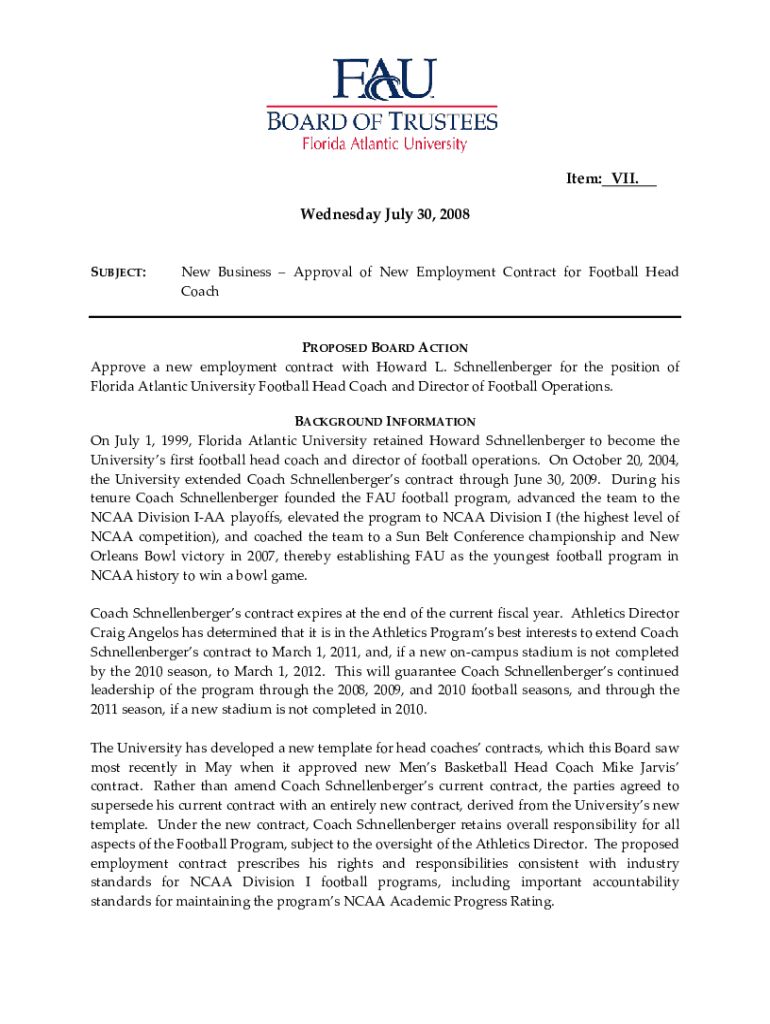 FAU
BOARD OF TRUSTEES
Florida Atlantic University

Item: VII.

Wednesday July 30, 2008

SUBJECT: New Business – Approval of New Employment Contract for Football Head Coach

PROPOSED BOARD ACTION
Approve a new employment contract with Howard L. Schnellenberger for the position of Florida Atlantic University Football Head Coach and Director of Football Operations.

BACKGROUND INFORMATION
On July 1, 1999, Florida Atlantic University retained Howard Schnellenberger to become the University's first football head coach and director of football operations. On October 20, 2004, the University extended Coach Schnellenberger's contract through June 30, 2009. During his tenure Coach Schnellenberger founded the FAU football program, advanced the team to the NCAA Division I-AA playoffs, elevated the program to NCAA Division I (the highest level of NCAA competition), and coached the team to a Sun Belt Conference championship and New Orleans Bowl victory in 2007, thereby establishing FAU as the youngest football program in NCAA history to win a bowl game.

Coach Schnellenberger's contract expires at the end of the current fiscal year. Athletics Director Craig Angelos has determined that it is in the Athletics Program's best interests to extend Coach Schnellenberger's contract to March 1, 2011, and, if a new on-campus stadium is not completed by the 2010 season, to March 1, 2012. This will guarantee Coach Schnellenberger's continued leadership of the program through the 2008, 2009, and 2010 football seasons, and through the 2011 season, if a new stadium is not completed in 2010.

The University has developed a new template for head coaches' contracts, which this Board saw most recently in May when it approved new Men's Basketball Head Coach Mike Jarvis' contract. Rather than amend Coach Schnellenberger's current contract, the parties agreed to supersede his current contract with an entirely new contract, derived from the University's new template. Under the new contract, Coach Schnellenberger retains overall responsibility for all aspects of the Football Program, subject to the oversight of the Athletics Director. The proposed employment contract prescribes his rights and responsibilities consistent with industry standards for NCAA Division I football programs, including important accountability standards for maintaining the program's NCAA Academic Progress Rating.